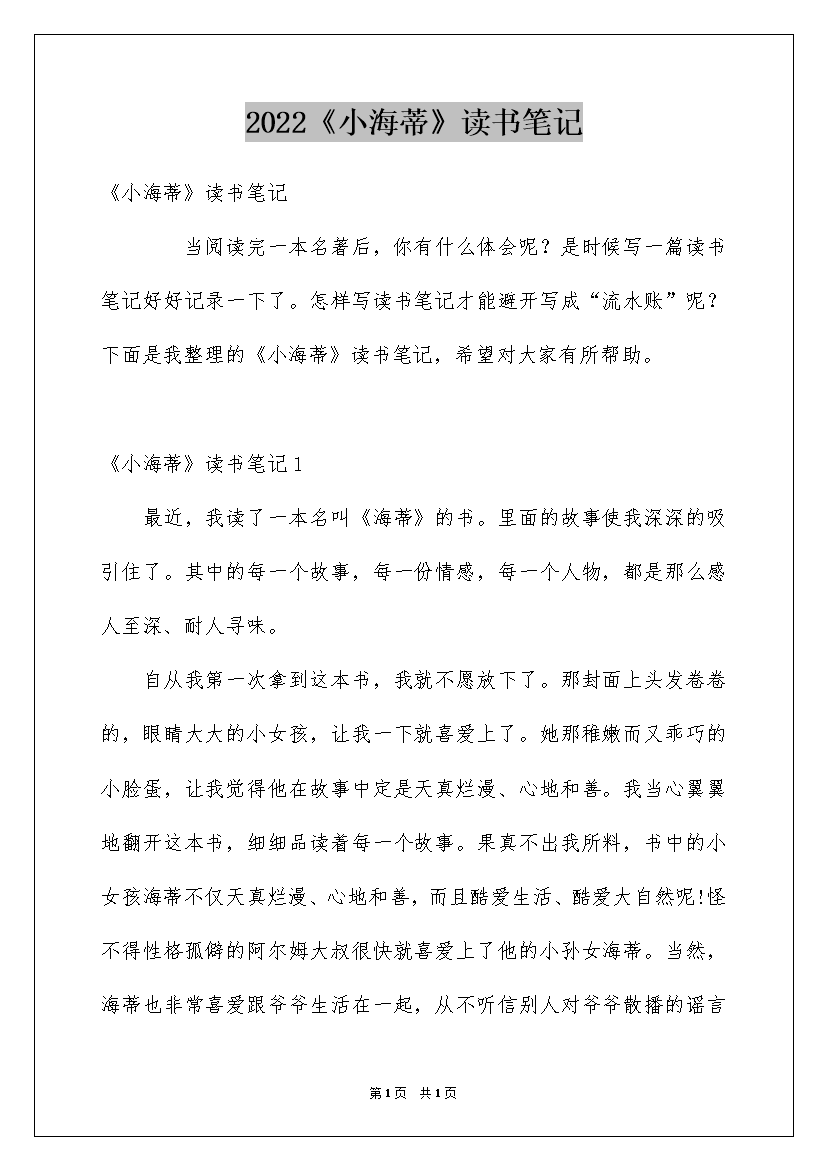 2022《小海蒂》读书笔记

《小海蒂》读书笔记

当阅读完一本名著后，你有什么体会呢？是时候写一篇读书笔记好好记录一下了。怎样写读书笔记才能避开写成“流水账”呢？下面是我整理的《小海蒂》读书笔记，希望对大家有所帮助。

《小海蒂》读书笔记1

最近，我读了一本名叫《海蒂》的书。里面的故事使我深深的吸引住了。其中的每一个故事，每一份情感，每一个人物，都是那么感人至深、耐人寻味。

自从我第一次拿到这本书，我就不愿放下了。那封面上头发卷卷的，眼睛大大的小女孩，让我一下就喜爱上了。她那稚嫩而又乖巧的小脸蛋，让我觉得他在故事中定是天真烂漫、心地和善。我当心翼翼地翻开这本书，细细品读着每一个故事。果真不出我所料，书中的小女孩海蒂不仅天真烂漫、心地和善，而且酷爱生活、酷爱大自然呢!怪不得性格孤僻的阿尔姆大叔很快就喜爱上了他的小孙女海蒂。当然，海蒂也非常喜爱跟爷爷生活在一起，从不听信别人对爷爷散播的谣言

第1页 共1页